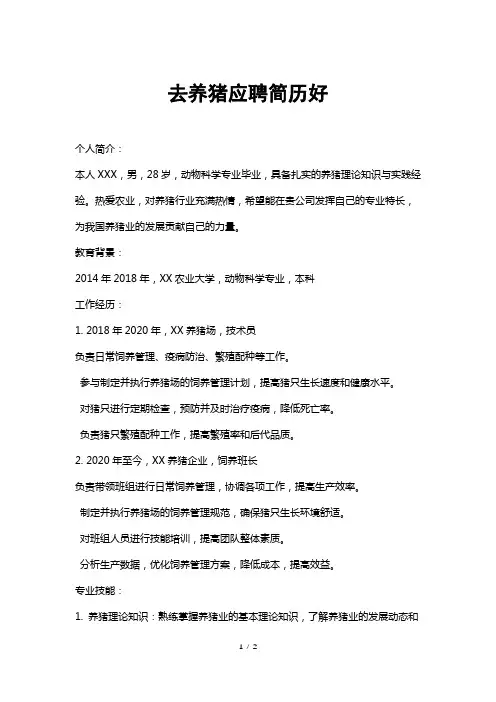 去养猪应聘简历好

个人简介：

本人XXX，男，28岁，动物科学专业毕业，具备扎实的养猪理论知识与实践经验。热爱农业，对养猪行业充满热情，希望能在贵公司发挥自己的专业特长，为我国养猪业的发展贡献自己的力量。

教育背景：

2014年2018年，XX农业大学，动物科学专业，本科

工作经历：

1. 2018年2020年，XX养猪场，技术员

负责日常饲养管理、疫病防治、繁殖配种等工作。

参与制定并执行养猪场的饲养管理计划，提高猪只生长速度和健康水平。

对猪只进行定期检查，预防并及时治疗疫病，降低死亡率。

负责猪只繁殖配种工作，提高繁殖率和后代品质。

2. 2020年至今，XX养猪企业，饲养班长

负责带领班组进行日常饲养管理，协调各项工作，提高生产效率。

制定并执行养猪场的饲养管理规范，确保猪只生长环境舒适。

对班组人员进行技能培训，提高团队整体素质。

分析生产数据，优化饲养管理方案，降低成本，提高效益。

专业技能：

1. 养猪理论知识：熟练掌握养猪业的基本理论知识，了解养猪业的发展动态和

1 / 2